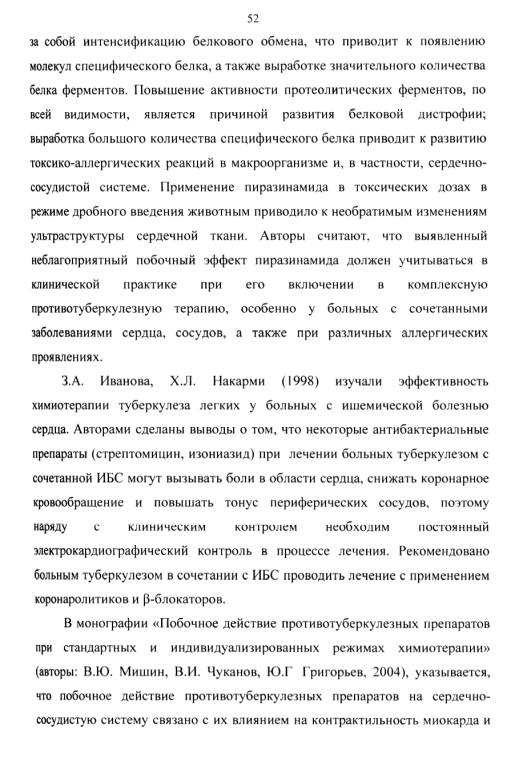 52

за собой интенсификацию белкового обмена, что приводит к появлению молекул специфического белка, а также выработке значительного количества белка ферментов. Повышение активности протеолитических ферментов, по всей видимости, является причиной развития белковой дистрофии; выработка большого количества специфического белка приводит к развитию токсико-аллергических реакций в макроорганизме и, в частности, сердечно-сосудистой системе. Применение пиразинамида в токсических дозах в режиме дробного введения животным приводило к необратимым изменениям ультраструктуры сердечной ткани. Авторы считают, что выявленный неблагоприятный побочный эффект пиразинамида должен учитываться в клинической практике при его включении в комплексную противотуберкулезную терапию, особенно у больных с сочетанными заболеваниями сердца, сосудов, а также при различных аллергических проявлениях.

З.А. Иванова, Х.Л. Накарми (1998) изучали эффективность химиотерапии туберкулеза легких у больных с ишемической болезнью сердца. Авторами сделаны выводы о том, что некоторые антибактериальные препараты (стрептомицин, изониазид) при лечении больных туберкулезом с сочетанной ИБС могут вызывать боли в области сердца, снижать коронарное кровообращение и повышать тонус периферических сосудов, поэтому наряду с клиническим контролем необходим постоянный электрокардиографический контроль в процессе лечения. Рекомендовано больным туберкулезом в сочетании с ИБС проводить лечение с применением коронаролитиков и β-блокаторов.

В монографии «Побочное действие противотуберкулезных препаратов при стандартных и индивидуализированных режимах химиотерапии» (авторы: В.Ю. Мишин, В.И. Чуканов, Ю.Г Григорьев, 2004), указывается, что побочное действие противотуберкулезных препаратов на сердечно-сосудистую систему связано с их влиянием на контрактильность миокарда и